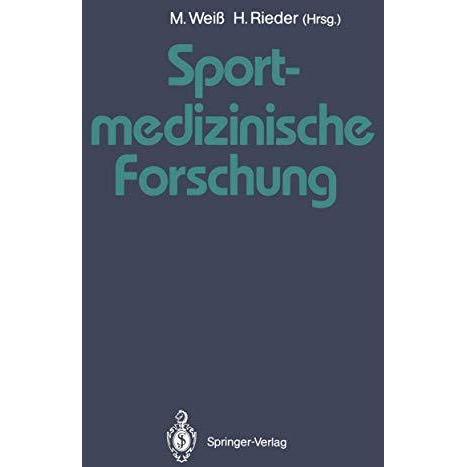 M. Weiß H. Rieder (Hrsg.)

Sportmedizinische Forschung

Springer-Verlag